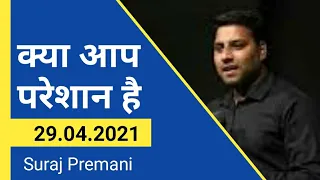 क्या आप परेशान है

29.04.2021

Suraj Premani